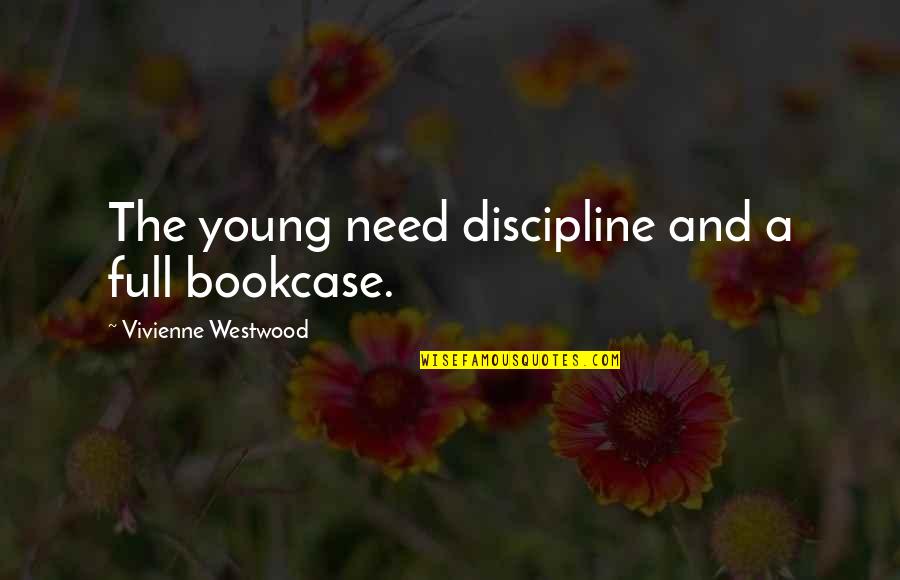 The young need discipline and a full bookcase.

~ Vivienne Westwood

WISEFAMOUSQUOTES.COM